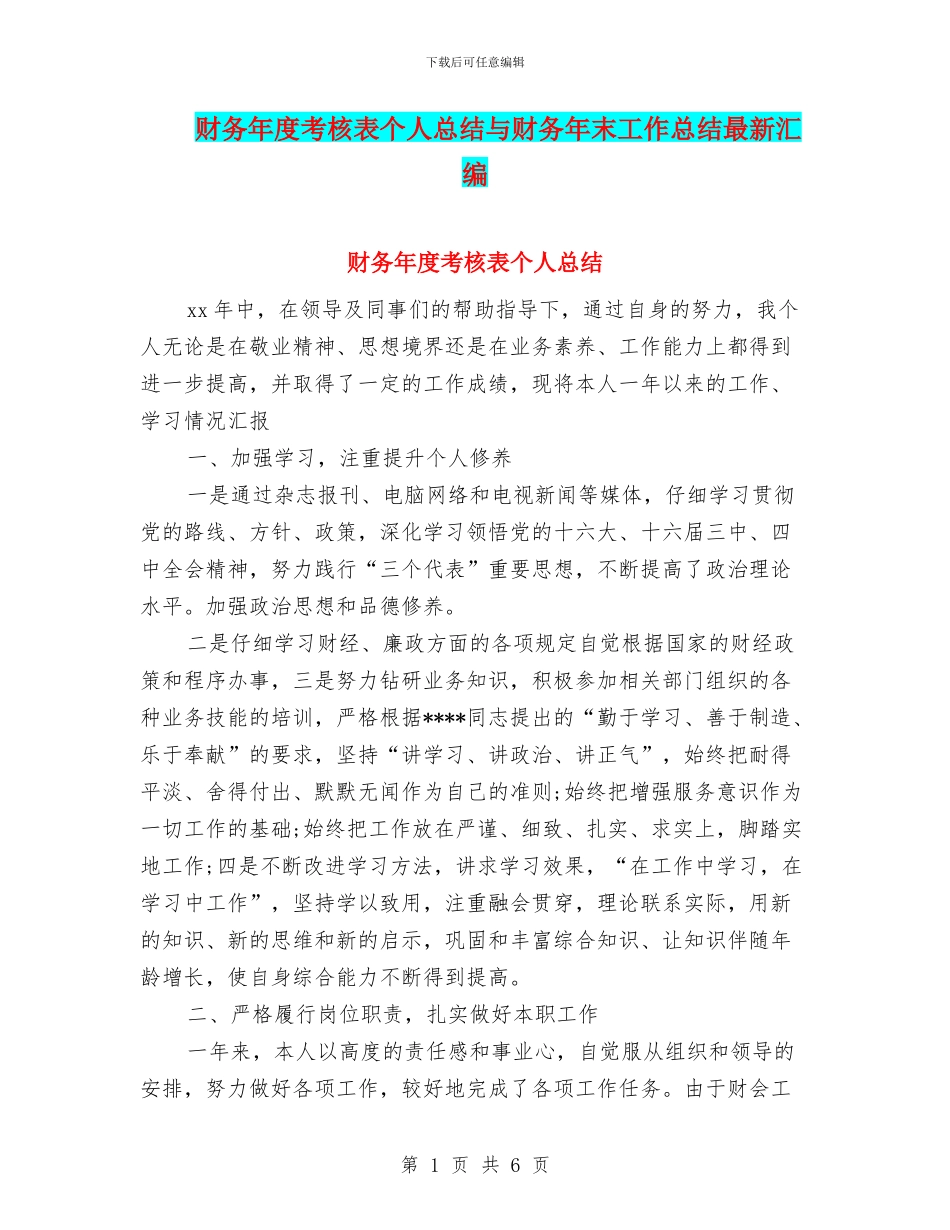 下载后可任意编辑

财务年度考核表个人总结与财务年末工作总结最新汇编

财务年度考核表个人总结

xx 年中，在领导及同事们的帮助指导下，通过自身的努力，我个人无论是在敬业精神、思想境界还是在业务素养、工作能力上都得到进一步提高，并取得了一定的工作成绩，现将本人一年以来的工作、学习情况汇报

一、加强学习，注重提升个人修养

一是通过杂志报刊、电脑网络和电视新闻等媒体，仔细学习贯彻党的路线、方针、政策，深化学习领悟党的十六大、十六届三中、四中全会精神，努力践行“三个代表”重要思想，不断提高了政治理论水平。加强政治思想和品德修养。

二是仔细学习财经、廉政方面的各项规定自觉根据国家的财经政策和程序办事，三是努力钻研业务知识，积极参加相关部门组织的各种业务技能的培训，严格根据****同志提出的“勤于学习、善于制造、乐于奉献”的要求，坚持“讲学习、讲政治、讲正气”，始终把耐得平淡、舍得付出、默默无闻作为自己的准则;始终把增强服务意识作为一切工作的基础;始终把工作放在严谨、细致、扎实、求实上，脚踏实地工作;四是不断改进学习方法，讲求学习效果，“在工作中学习，在学习中工作”，坚持学以致用，注重融会贯穿，理论联系实际，用新的知识、新的思维和新的启示，巩固和丰富综合知识、让知识伴随年龄增长，使自身综合能力不断得到提高。

二、严格履行岗位职责，扎实做好本职工作

一年来，本人以高度的责任感和事业心，自觉服从组织和领导的安排，努力做好各项工作，较好地完成了各项工作任务。由于财会工

第 1 页 共 6 页